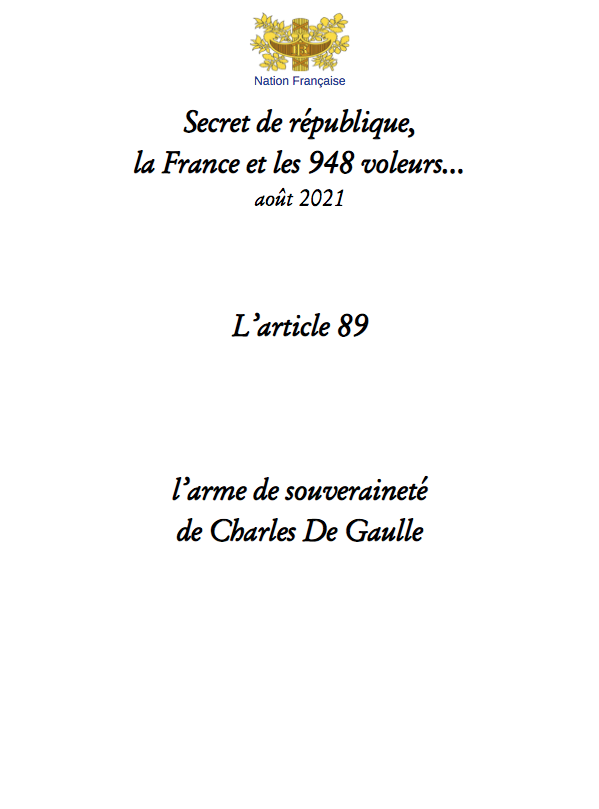 Nation Française

Secret de république,
la France et les 948 voleurs...
août 2021

L'article 89

l'arme de souveraineté
de Charles De Gaulle